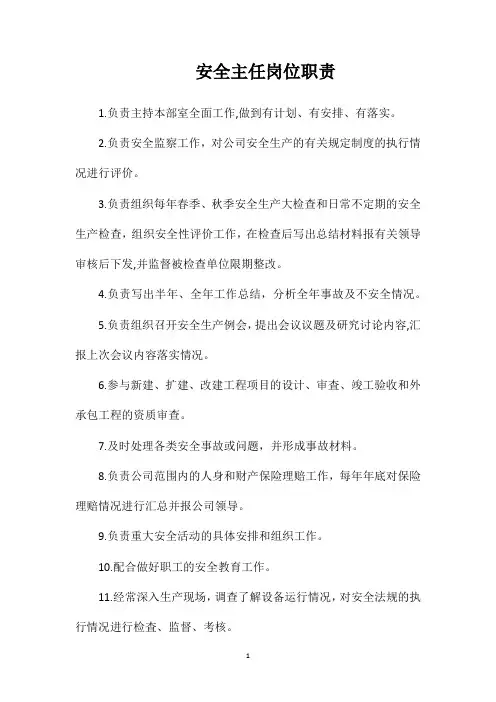 安全主任岗位职责

1.负责主持本部室全面工作,做到有计划、有安排、有落实。

2.负责安全监察工作，对公司安全生产的有关规定制度的执行情况进行评价。

3.负责组织每年春季、秋季安全生产大检查和日常不定期的安全生产检查，组织安全性评价工作，在检查后写出总结材料报有关领导审核后下发,并监督被检查单位限期整改。

4.负责写出半年、全年工作总结，分析全年事故及不安全情况。

5.负责组织召开安全生产例会，提出会议议题及研究讨论内容,汇报上次会议内容落实情况。

6.参与新建、扩建、改建工程项目的设计、审查、竣工验收和外承包工程的资质审查。

7.及时处理各类安全事故或问题，并形成事故材料。

8.负责公司范围内的人身和财产保险理赔工作，每年年底对保险理赔情况进行汇总并报公司领导。

9.负责重大安全活动的具体安排和组织工作。

10.配合做好职工的安全教育工作。

11.经常深入生产现场，调查了解设备运行情况，对安全法规的执行情况进行检查、监督、考核。

1